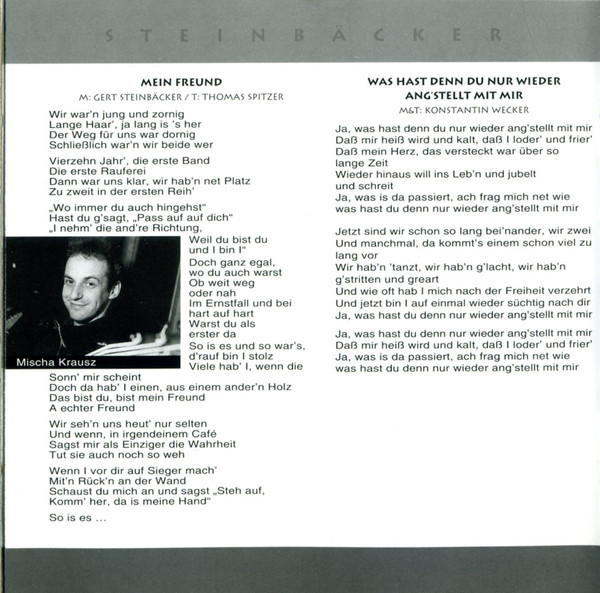 STEINBÄCKER

MEIN FREUND
M: GERT STEINBÄCKER / T: THOMAS SPITZER

Wir war'n jung und zornig
Lange Haar', ja lang is 's her
Der Weg für uns war dornig
Schließlich war'n wir beide wer

Vierzehn Jahr', die erste Band
Die erste Rauferei
Dann war uns klar, wir hab'n net Platz
Zu zweit in der ersten Reih'

„Wo immer du auch hingehst"
Hast du g'sagt, „Pass auf auf dich"
„I nehm' die and're Richtung,
Weil du bist du
und I bin I"
Doch ganz egal,
wo du auch warst
Ob weit weg
oder nah
Im Ernstfall und bei
hart auf hart
Warst du als
erster da
So is es und so war's,
d'rauf bin I stolz
Viele hab' I, wenn die
Sonn' mir scheint
Doch da hab' I einen, aus einem ander'n Holz
Das bist du, bist mein Freund
A echter Freund

Mischa Krausz

Wir seh'n uns heut' nur selten
Und wenn, in irgendeinem Café
Sagst mir als Einziger die Wahrheit
Tut sie auch noch so weh

Wenn I vor dir auf Sieger mach'
Mit'n Rück'n an der Wand
Schaust du mich an und sagst „Steh auf,
Komm' her, da is meine Hand"

So is es ...

WAS HAST DENN DU NUR WIEDER ANG'STELLT MIT MIR
M&T: KONSTANTIN WECKER

Ja, was hast denn du nur wieder ang'stellt mit mir
Daß mir heiß wird und kalt, daß I loder' und frier'
Daß mein Herz, das versteckt war über so lange Zeit
Wieder hinaus will ins Leb'n und jubelt und schreit
Ja, was is da passiert, ach frag mich net wie
was hast du denn nur wieder ang'stellt mit mir

Jetzt sind wir schon so lang bei'nander, wir zwei
Und manchmal, da kommt's einem schon viel zu lang vor
Wir hab'n 'tanzt, wir hab'n g'lacht, wir hab'n g'stritten und greart
Und wie oft hab I mich nach der Freiheit verzehrt
Und jetzt bin I auf einmal wieder süchtig nach dir
Ja, was hast du denn nur wieder ang'stellt mit mir

Ja, was hast du denn nur wieder ang'stellt mit mir
Daß mir heiß wird und kalt, daß I loder' und frier'
Ja, was is da passiert, ach frag mich net wie
was hast du denn nur wieder ang'stellt mit mir